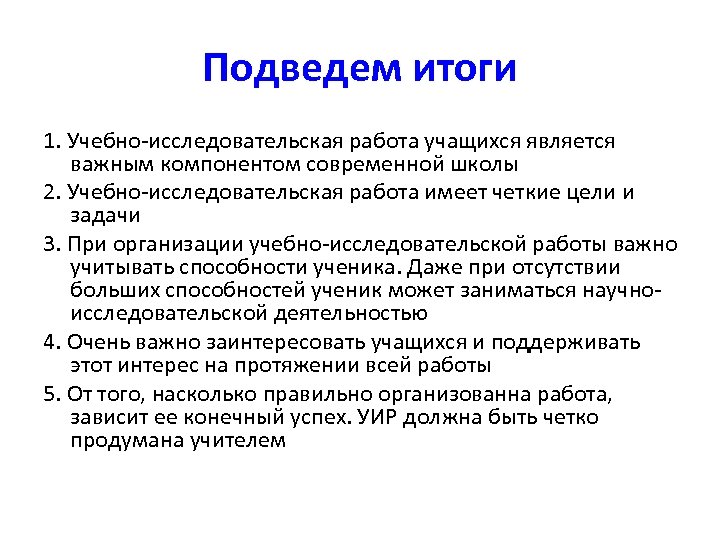 Подведем итоги

1. Учебно-исследовательская работа учащихся является важным компонентом современной школы

2. Учебно-исследовательская работа имеет четкие цели и задачи

3. При организации учебно-исследовательской работы важно учитывать способности ученика. Даже при отсутствии больших способностей ученик может заниматься научно-исследовательской деятельностью

4. Очень важно заинтересовать учащихся и поддерживать этот интерес на протяжении всей работы

5. От того, насколько правильно организованна работа, зависит ее конечный успех. УИР должна быть четко продумана учителем